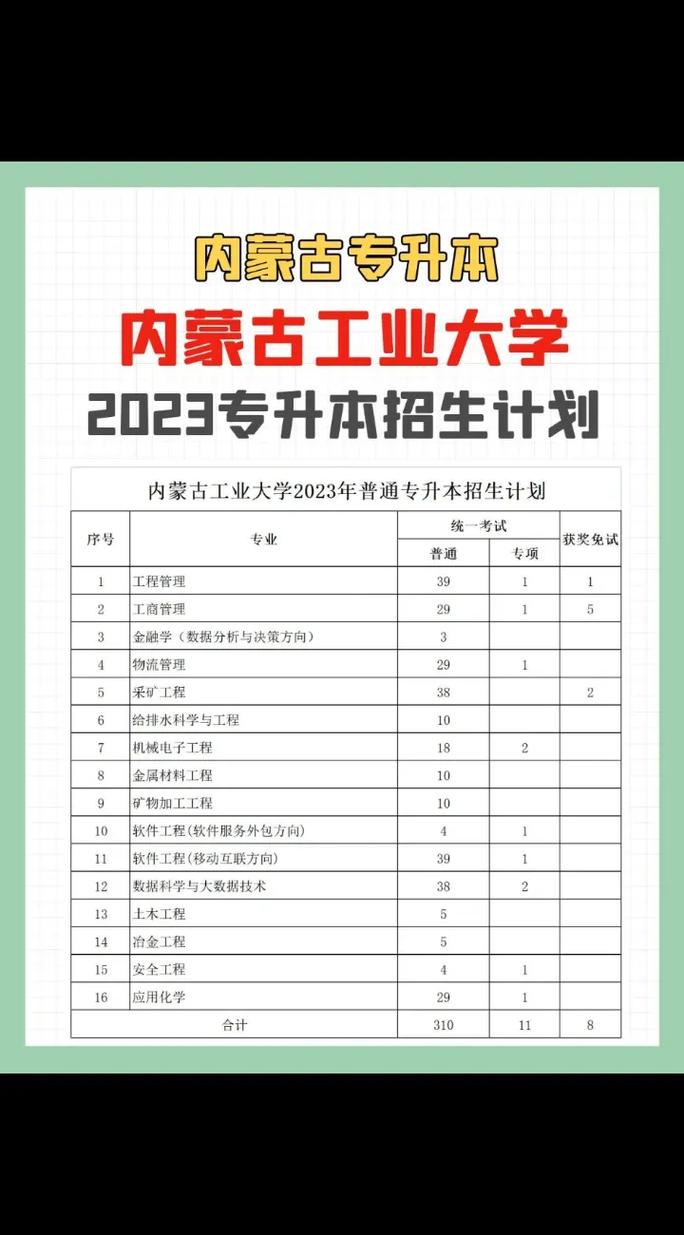 内蒙古专升本

内蒙古工业大学

2023专升本招生计划

内蒙古工业大学2023年普通专升本招生计划

| 序号 | 专业 | 统一考试 普通 | 统一考试 专项 | 获奖免试 |
|---|---|---|---|---|
| 1 | 工程管理 | 39 | 1 | 1 |
| 2 | 工商管理 | 29 | 1 | 5 |
| 3 | 金融学（数据分析与决策方向） | 3 | | |
| 4 | 物流管理 | 29 | 1 | |
| 5 | 采矿工程 | 38 | | 2 |
| 6 | 给排水科学与工程 | 10 | | |
| 7 | 机械电子工程 | 18 | 2 | |
| 8 | 金属材料工程 | 10 | | |
| 9 | 矿物加工工程 | 10 | | |
| 10 | 软件工程(软件服务外包方向) | 4 | 1 | |
| 11 | 软件工程(移动互联方向) | 39 | 1 | |
| 12 | 数据科学与大数据技术 | 38 | 2 | |
| 13 | 土木工程 | 5 | | |
| 14 | 冶金工程 | 5 | | |
| 15 | 安全工程 | 4 | 1 | |
| 16 | 应用化学 | 29 | 1 | |
| 合计 | | 310 | 11 | 8 |